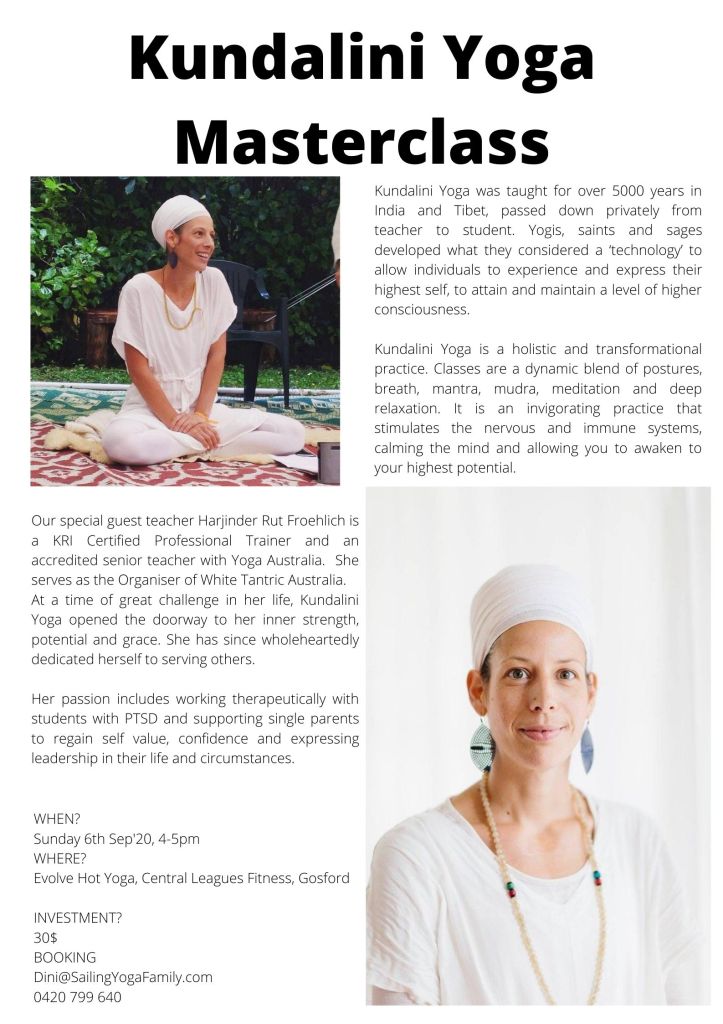 Kundalini Yoga Masterclass

Kundalini Yoga was taught for over 5000 years in India and Tibet, passed down privately from teacher to student. Yogis, saints and sages developed what they considered a 'technology' to allow individuals to experience and express their highest self, to attain and maintain a level of higher consciousness.

Kundalini Yoga is a holistic and transformational practice. Classes are a dynamic blend of postures, breath, mantra, mudra, meditation and deep relaxation. It is an invigorating practice that stimulates the nervous and immune systems, calming the mind and allowing you to awaken to your highest potential.

Our special guest teacher Harjinder Rut Froehlich is a KRI Certified Professional Trainer and an accredited senior teacher with Yoga Australia. She serves as the Organiser of White Tantric Australia. At a time of great challenge in her life, Kundalini Yoga opened the doorway to her inner strength, potential and grace. She has since wholeheartedly dedicated herself to serving others.

Her passion includes working therapeutically with students with PTSD and supporting single parents to regain self value, confidence and expressing leadership in their life and circumstances.

WHEN?
Sunday 6th Sep'20, 4-5pm
WHERE?
Evolve Hot Yoga, Central Leagues Fitness, Gosford

INVESTMENT?
30$
BOOKING
Dini@SailingYogaFamily.com
0420 799 640